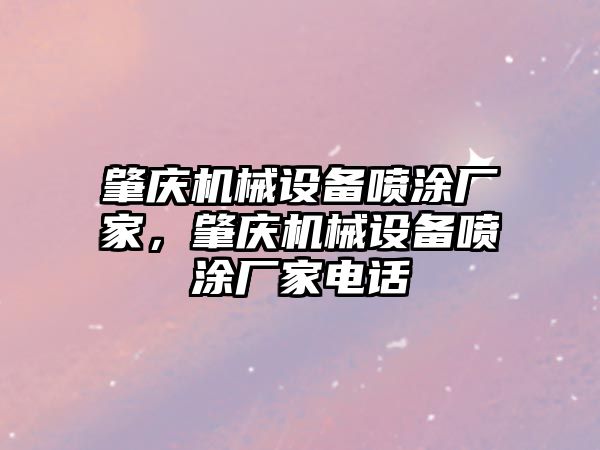 肇庆机械设备喷涂厂家，肇庆机械设备喷涂厂家电话